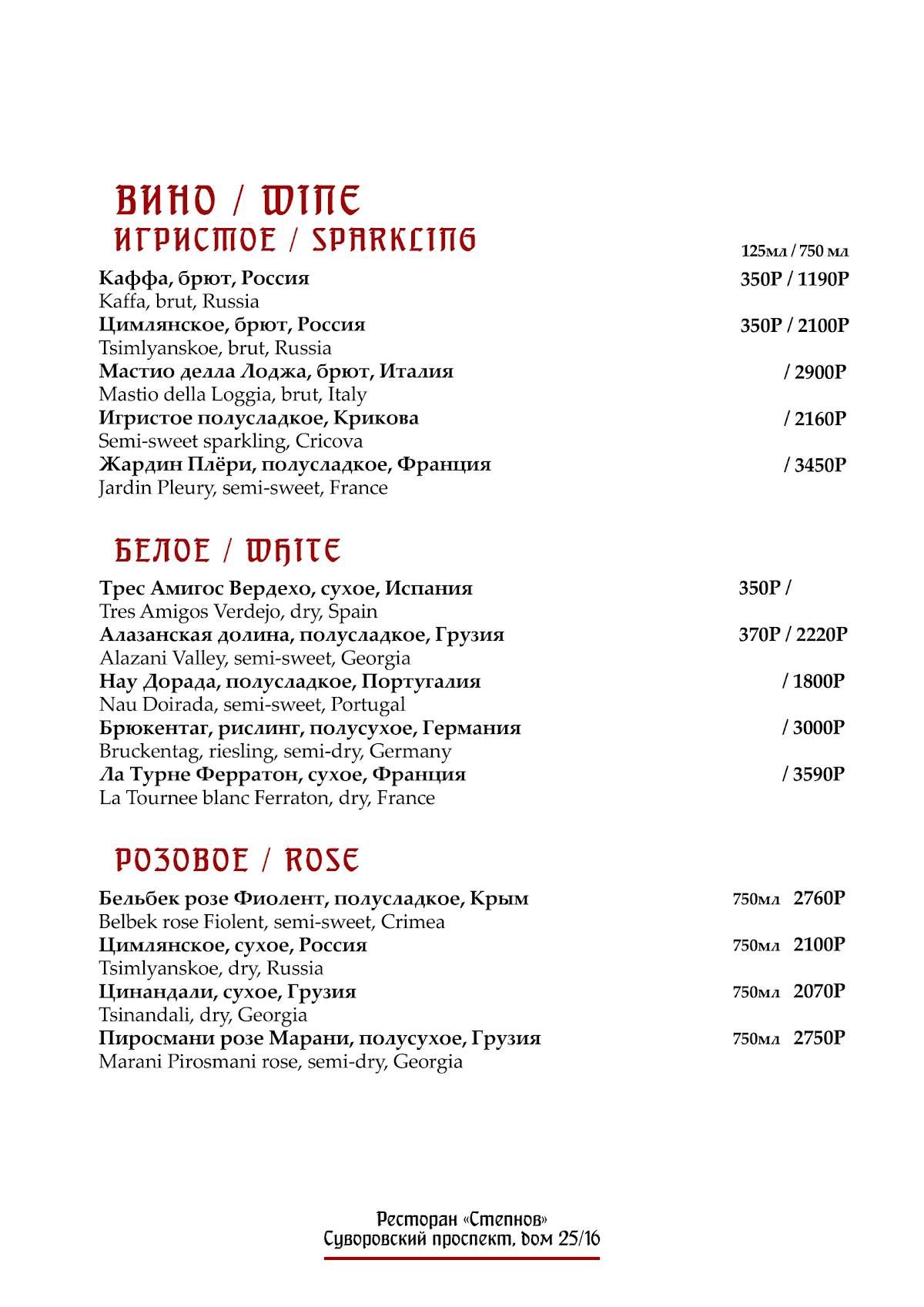 ВИНО / WINE
ИГРИСТОЕ / SPARKLING

125мл / 750 мл

Каффа, брют, Россия 350Р / 1190Р
Kaffa, brut, Russia
Цимлянское, брют, Россия 350Р / 2100Р
Tsimlyanskoe, brut, Russia
Мастио делла Лоджа, брют, Италия / 2900Р
Mastio della Loggia, brut, Italy
Игристое полусладкое, Крикова / 2160Р
Semi-sweet sparkling, Cricova
Жардин Плёри, полусладкое, Франция / 3450Р
Jardin Pleury, semi-sweet, France

БЕЛОЕ / WHITE

Трес Амигос Вердехо, сухое, Испания 350Р /
Tres Amigos Verdejo, dry, Spain
Алазанская долина, полусладкое, Грузия 370Р / 2220Р
Alazani Valley, semi-sweet, Georgia
Нау Дорада, полусладкое, Португалия / 1800Р
Nau Doirada, semi-sweet, Portugal
Брюкентаг, рислинг, полусухое, Германия / 3000Р
Bruckentag, riesling, semi-dry, Germany
Ла Турне Ферратон, сухое, Франция / 3590Р
La Tournee blanc Ferraton, dry, France

РОЗОВОЕ / ROSE

Бельбек розе Фиолент, полусладкое, Крым 750мл 2760Р
Belbek rose Fiolent, semi-sweet, Crimea
Цимлянское, сухое, Россия 750мл 2100Р
Tsimlyanskoe, dry, Russia
Цинандали, сухое, Грузия 750мл 2070Р
Tsinandali, dry, Georgia
Пиросмани розе Марани, полусухое, Грузия 750мл 2750Р
Marani Pirosmani rose, semi-dry, Georgia

Ресторан «Степнов»
Суворовский проспект, дом 25/16